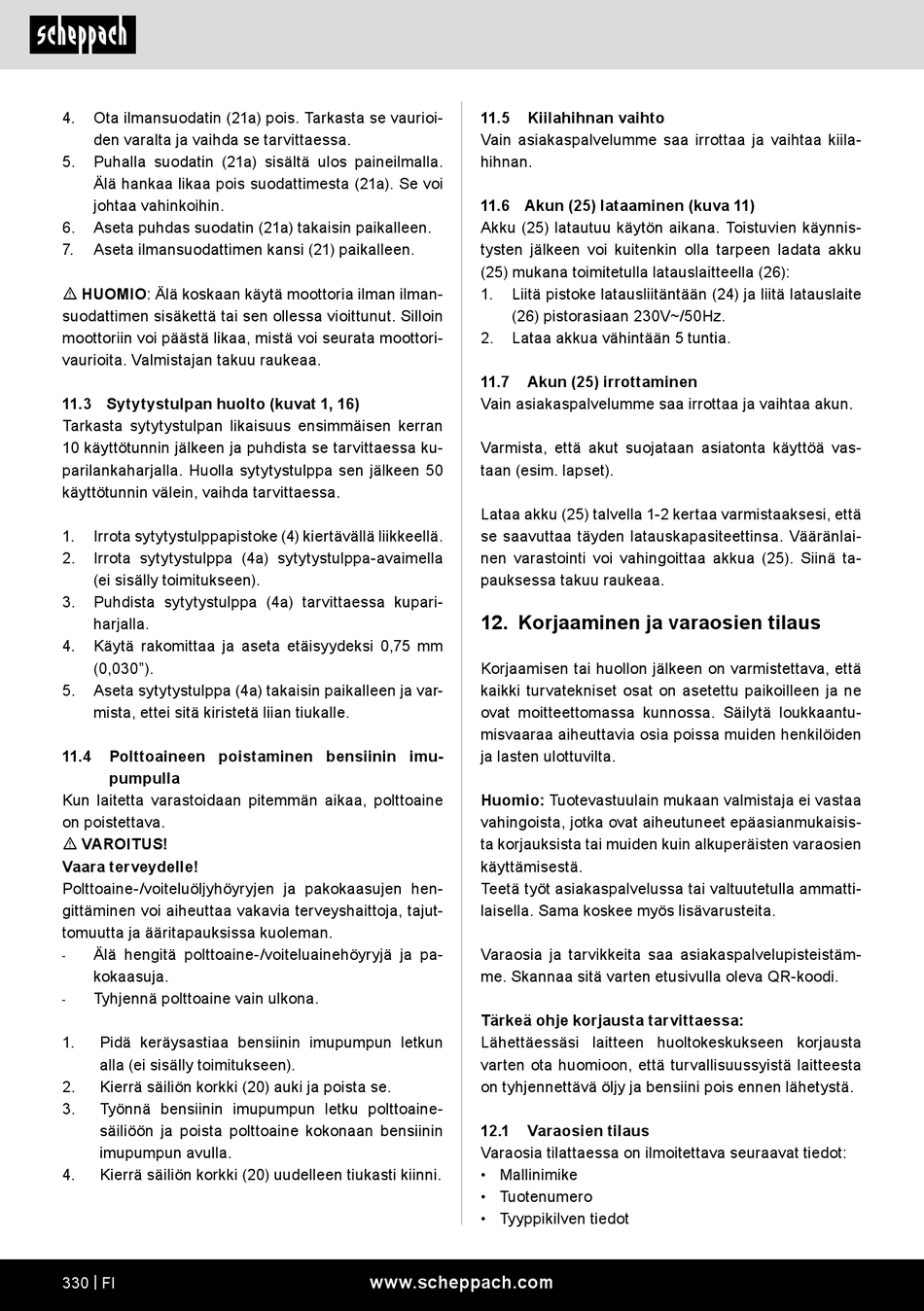 scheppach

4. Ota ilmansuodatin (21a) pois. Tarkasta se vaurioiden varalta ja vaihda se tarvittaessa.
5. Puhalla suodatin (21a) sisältä ulos paineilmalla. Älä hankaa likaa pois suodattimesta (21a). Se voi johtaa vahinkoihin.
6. Aseta puhdas suodatin (21a) takaisin paikalleen.
7. Aseta ilmansuodattimen kansi (21) paikalleen.

⚠ HUOMIO: Älä koskaan käytä moottoria ilman ilmansuodattimen sisäkettä tai sen ollessa vioittunut. Silloin moottoriin voi päästä likaa, mistä voi seurata moottorivaurioita. Valmistajan takuu raukeaa.

11.3 Sytytystulpan huolto (kuvat 1, 16)
Tarkasta sytytystulpan likaisuus ensimmäisen kerran 10 käyttötunnin jälkeen ja puhdista se tarvittaessa kuparilankaharjalla. Huolla sytytystulppa sen jälkeen 50 käyttötunnin välein, vaihda tarvittaessa.

1. Irrota sytytystulppapistoke (4) kiertävällä liikkeellä.
2. Irrota sytytystulppa (4a) sytytystulppa-avaimella (ei sisälly toimitukseen).
3. Puhdista sytytystulppa (4a) tarvittaessa kupariharjalla.
4. Käytä rakomittaa ja aseta etäisyydeksi 0,75 mm (0,030”).
5. Aseta sytytystulppa (4a) takaisin paikalleen ja varmista, ettei sitä kiristetä liian tiukalle.

11.4 Polttoaineen poistaminen bensiinin imupumpulla
Kun laitetta varastoidaan pitemmän aikaa, polttoaine on poistettava.
⚠ VAROITUS!
Vaara terveydelle!
Polttoaine-/voiteluöljyhöyryjen ja pakokaasujen hengittäminen voi aiheuttaa vakavia terveyshaittoja, tajuttomuutta ja ääritapauksissa kuoleman.
- Älä hengitä polttoaine-/voiteluainehöyryjä ja pakokaasuja.
- Tyhjennä polttoaine vain ulkona.

1. Pidä keräysastiaa bensiinin imupumpun letkun alla (ei sisälly toimitukseen).
2. Kierrä säiliön korkki (20) auki ja poista se.
3. Työnnä bensiinin imupumpun letku polttoainesäiliöön ja poista polttoaine kokonaan bensiinin imupumpun avulla.
4. Kierrä säiliön korkki (20) uudelleen tiukasti kiinni.

11.5 Kiilahihnan vaihto
Vain asiakaspalvelumme saa irrottaa ja vaihtaa kiilahihnan.

11.6 Akun (25) lataaminen (kuva 11)
Akku (25) latautuu käytön aikana. Toistuvien käynnistysten jälkeen voi kuitenkin olla tarpeen ladata akku (25) mukana toimitetulla latauslaitteella (26):
1. Liitä pistoke latausliitäntään (24) ja liitä latauslaite (26) pistorasiaan 230V~/50Hz.
2. Lataa akkua vähintään 5 tuntia.

11.7 Akun (25) irrottaminen
Vain asiakaspalvelumme saa irrottaa ja vaihtaa akun.

Varmista, että akut suojataan asiatonta käyttöä vastaan (esim. lapset).

Lataa akku (25) talvella 1-2 kertaa varmistaaksesi, että se saavuttaa täyden latauskapasiteettinsa. Vääränlainen varastointi voi vahingoittaa akkua (25). Siinä tapauksessa takuu raukeaa.

12. Korjaaminen ja varaosien tilaus

Korjaamisen tai huollon jälkeen on varmistettava, että kaikki turvatekniset osat on asetettu paikoilleen ja ne ovat moitteettomassa kunnossa. Säilytä loukkaantumisvaaraa aiheuttavia osia poissa muiden henkilöiden ja lasten ulottuvilta.

Huomio: Tuotevastuulain mukaan valmistaja ei vastaa vahingoista, jotka ovat aiheutuneet epäasianmukaisista korjauksista tai muiden kuin alkuperäisten varaosien käyttämisestä.
Teetä työt asiakaspalvelussa tai valtuutetulla ammattilaisella. Sama koskee myös lisävarusteita.

Varaosia ja tarvikkeita saa asiakaspalvelupisteistämme. Skannaa sitä varten etusivulla oleva QR-koodi.

Tärkeä ohje korjausta tarvittaessa:
Lähettäessäsi laitteen huoltokeskukseen korjausta varten ota huomioon, että turvallisuussyistä laitteesta on tyhjennettävä öljy ja bensiini pois ennen lähetystä.

12.1 Varaosien tilaus
Varaosia tilattaessa on ilmoitettava seuraavat tiedot:
• Mallinimike
• Tuotenumero
• Tyyppikilven tiedot

330 | FI www.scheppach.com